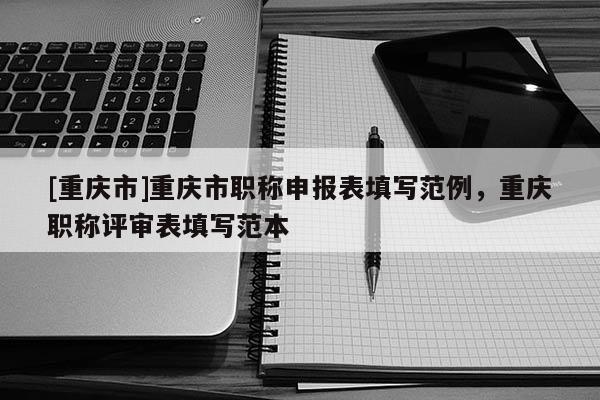 [重庆市]重庆市职称申报表填写范例，重庆职称评审表填写范本